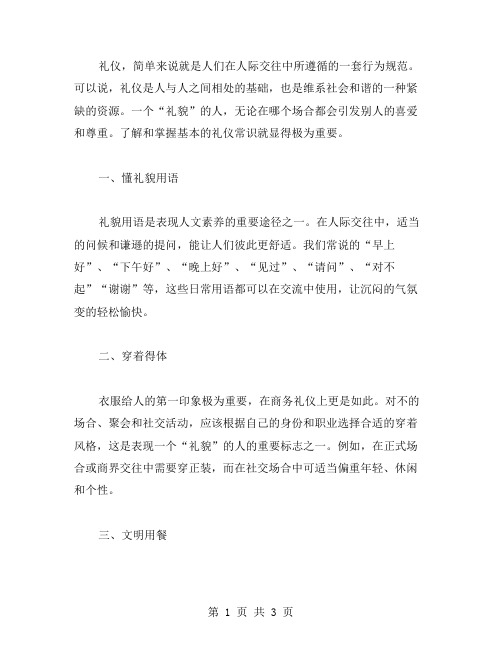 礼仪，简单来说就是人们在人际交往中所遵循的一套行为规范。可以说，礼仪是人与人之间相处的基础，也是维系社会和谐的一种紧缺的资源。一个“礼貌”的人，无论在哪个场合都会引发别人的喜爱和尊重。了解和掌握基本的礼仪常识就显得极为重要。

一、懂礼貌用语

礼貌用语是表现人文素养的重要途径之一。在人际交往中，适当的问候和谦逊的提问，能让人们彼此更舒适。我们常说的“早上好”、“下午好”、“晚上好”、“见过”、“请问”、“对不起”“谢谢”等，这些日常用语都可以在交流中使用，让沉闷的气氛变的轻松愉快。

二、穿着得体

衣服给人的第一印象极为重要，在商务礼仪上更是如此。对不的场合、聚会和社交活动，应该根据自己的身份和职业选择合适的穿着风格，这是表现一个“礼貌”的人的重要标志之一。例如，在正式场合或商界交往中需要穿正装，而在社交场合中可适当偏重年轻、休闲和个性。

三、文明用餐

第 1 页 共 3 页